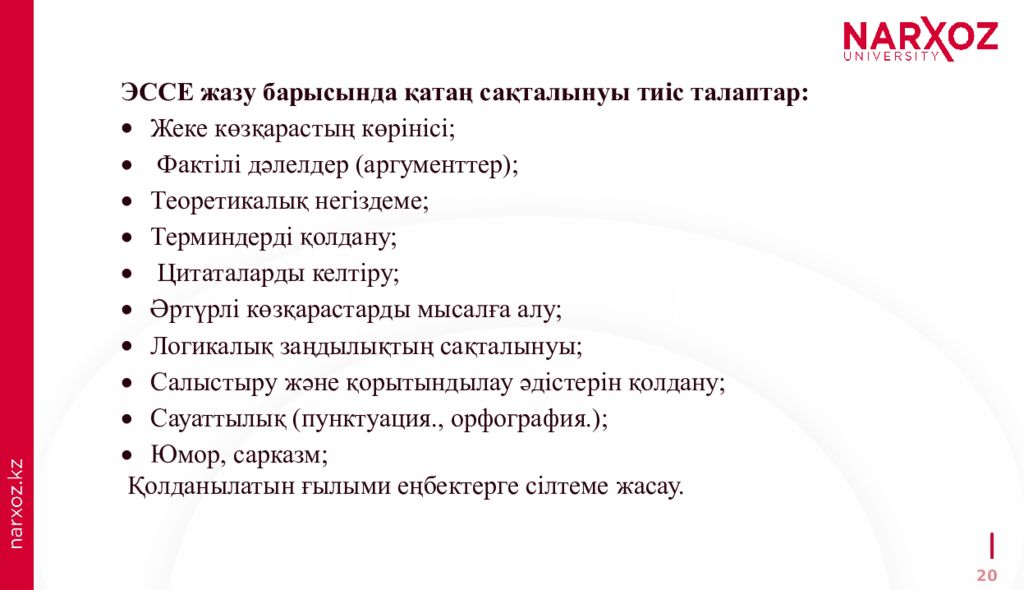 NARXOZ
UNIVERSITY

ЭССЕ жазу барысында қатаң сақталынуы тиіс талаптар:
• Жеке көзқарастың көрінісі;
• Фактілі дәлелдер (аргументтер);
• Теоретикалық негіздеме;
• Терминдерді қолдану;
• Цитаталарды келтіру;
• Әртүрлі көзқарастарды мысалға алу;
• Логикалық заңдылықтың сақталынуы;
• Салыстыру және қорытындылау әдістерін қолдану;
• Сауаттылық (пунктуация., орфография.);
• Юмор, сарказм;
Қолданылатын ғылыми еңбектерге сілтеме жасау.

narxoz.kz

20